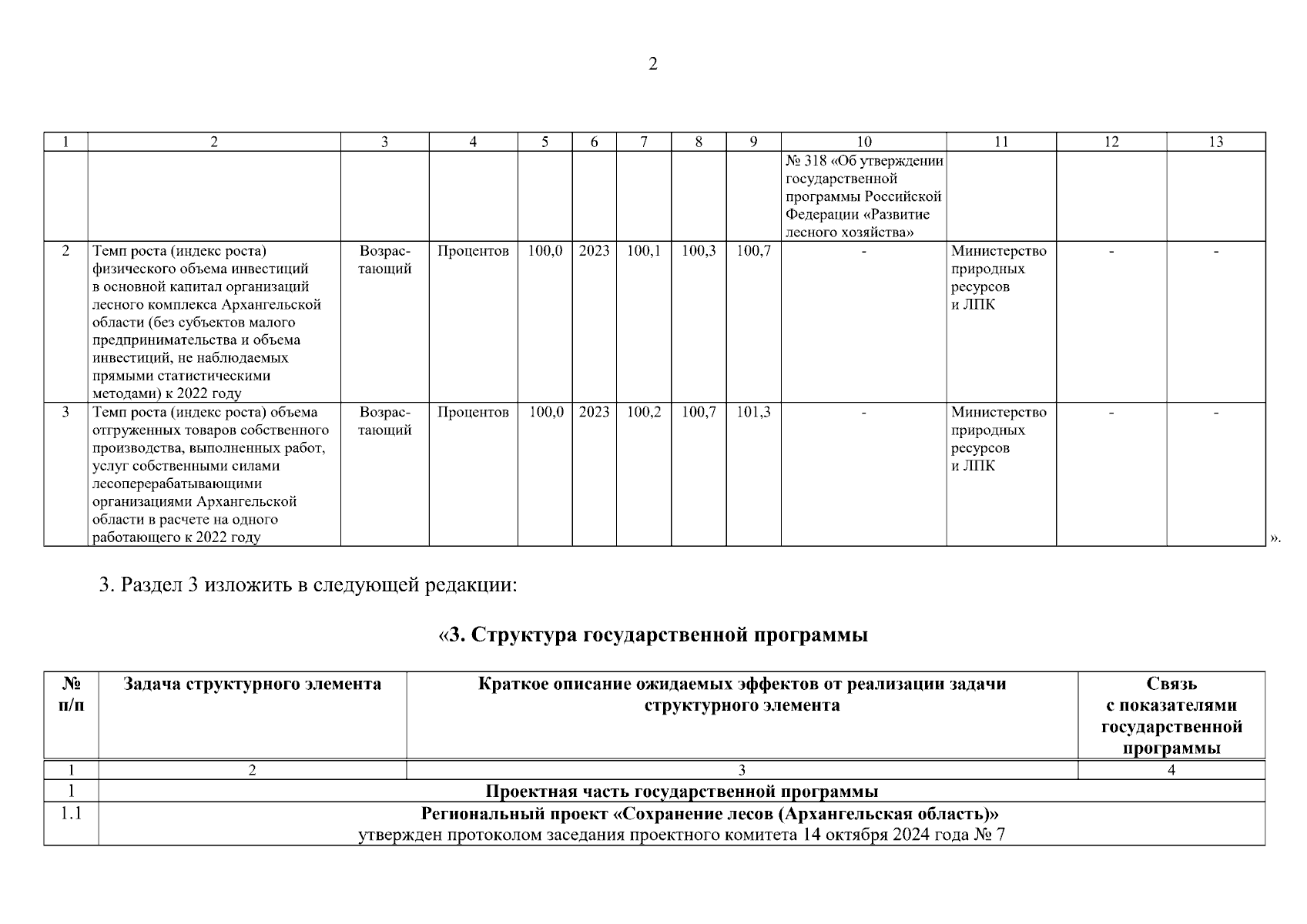 2

| 1 | 2 | 3 | 4 | 5 | 6 | 7 | 8 | 9 | 10 | 11 | 12 | 13 |
|---|---|---|---|---|---|---|---|---|---|---|---|---|
| | | | | | | | | | № 318 «Об утверждении государственной программы Российской Федерации «Развитие лесного хозяйства» | | | |
| 2 | Темп роста (индекс роста) физического объема инвестиций в основной капитал организаций лесного комплекса Архангельской области (без субъектов малого предпринимательства и объема инвестиций, не наблюдаемых прямыми статистическими методами) к 2022 году | Возрастающий | Процентов | 100,0 | 2023 | 100,1 | 100,3 | 100,7 | - | Министерство природных ресурсов и ЛПК | - | - |
| 3 | Темп роста (индекс роста) объема отгруженных товаров собственного производства, выполненных работ, услуг собственными силами лесоперерабатывающими организациями Архангельской области в расчете на одного работающего к 2022 году | Возрастающий | Процентов | 100,0 | 2023 | 100,2 | 100,7 | 101,3 | - | Министерство природных ресурсов и ЛПК | - | - |

».

3. Раздел 3 изложить в следующей редакции:

«3. Структура государственной программы

| № п/п | Задача структурного элемента | Краткое описание ожидаемых эффектов от реализации задачи структурного элемента | Связь с показателями государственной программы |
|---|---|---|---|
| 1 | 2 | 3 | 4 |
| 1 | Проектная часть государственной программы | | |
| 1.1 | Региональный проект «Сохранение лесов (Архангельская область)» утвержден протоколом заседания проектного комитета 14 октября 2024 года № 7 | | |